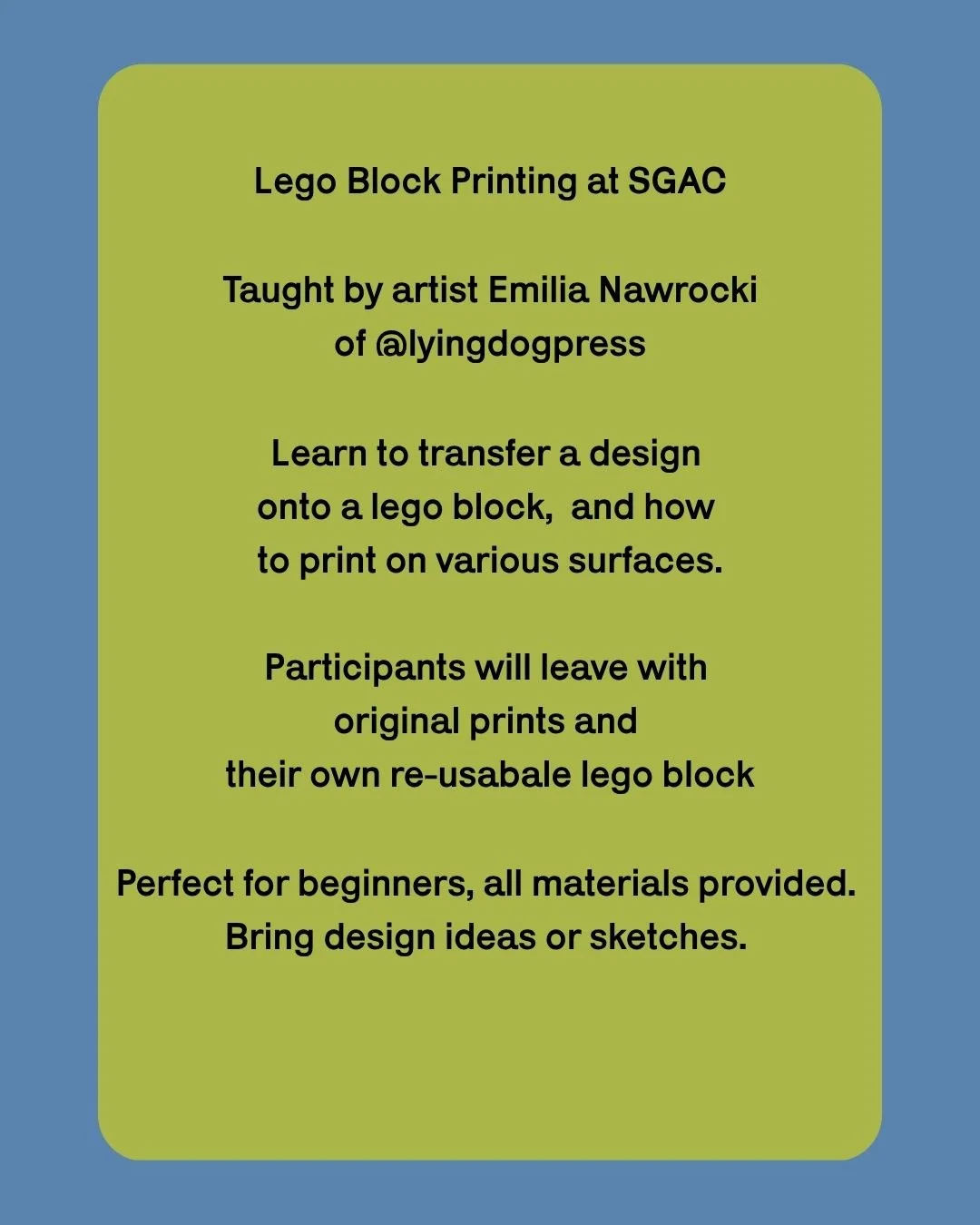 Lego Block Printing at SGAC

Taught by artist Emilia Nawrocki of @lyingdogpress

Learn to transfer a design onto a lego block, and how to print on various surfaces.

Participants will leave with original prints and their own re-usabale lego block

Perfect for beginners, all materials provided. Bring design ideas or sketches.